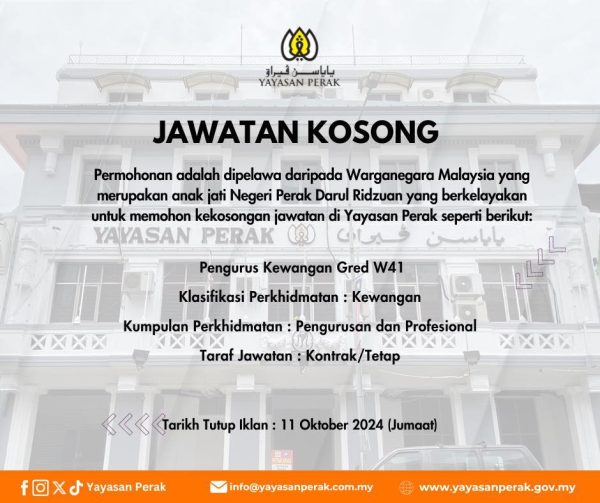 ياياسن ڤيراق
YAYASAN PERAK

JAWATAN KOSONG

Permohonan adalah dipelawa daripada Warganegara Malaysia yang merupakan anak jati Negeri Perak Darul Ridzuan yang berkelayakan untuk memohon kekosongan jawatan di Yayasan Perak seperti berikut:

YAYASAN PERAK ياياسن ڤيراق

Pengurus Kewangan Gred W41

Klasifikasi Perkhidmatan : Kewangan

Kumpulan Perkhidmatan : Pengurusan dan Profesional

Taraf Jawatan : Kontrak/Tetap

Tarikh Tutup Iklan : 11 Oktober 2024 (Jumaat)

Yayasan Perak
info@yayasanperak.com.my
www.yayasanperak.gov.my